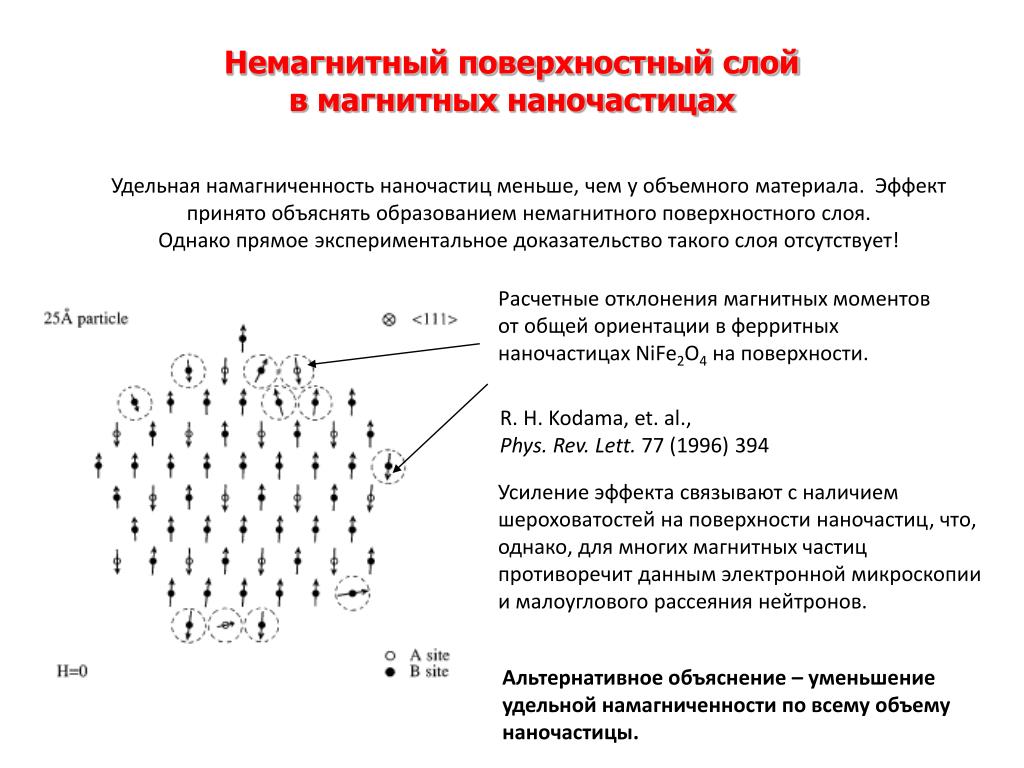 Немагнитный поверхностный слой
в магнитных наночастицах

Удельная намагниченность наночастиц меньше, чем у объемного материала. Эффект принято объяснять образованием немагнитного поверхностного слоя.
Однако прямое экспериментальное доказательство такого слоя отсутствует!

25Å particle

⊗ <111>

H=0

○ A site
● B site

Расчетные отклонения магнитных моментов от общей ориентации в ферритных наночастицах $NiFe_2O_4$ на поверхности.

R. H. Kodama, et. al.,
Phys. Rev. Lett. 77 (1996) 394

Усиление эффекта связывают с наличием шероховатостей на поверхности наночастиц, что, однако, для многих магнитных частиц противоречит данным электронной микроскопии и малоуглового рассеяния нейтронов.

Альтернативное объяснение – уменьшение удельной намагниченности по всему объему наночастицы.